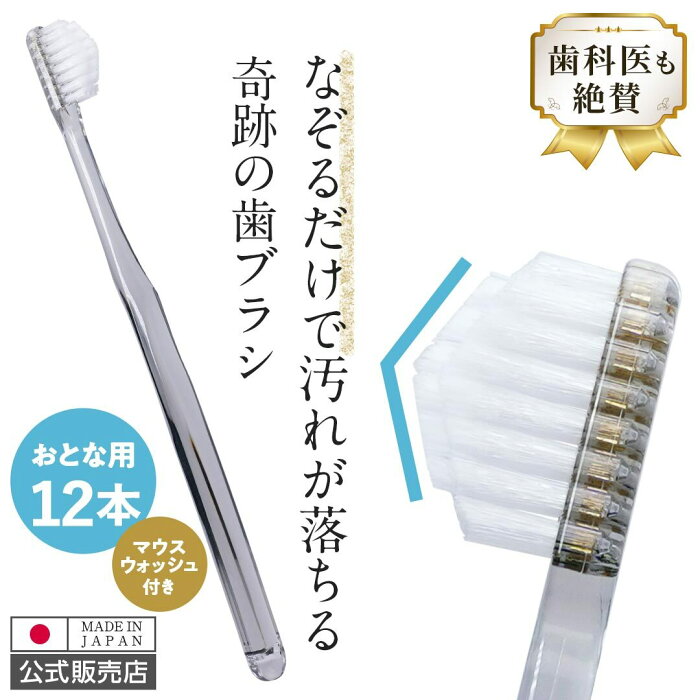 歯科医も絶賛

なぞるだけで汚れが落ちる
奇跡の歯ブラシ

おとな用
12本

マウスウォッシュ付き

MADE IN JAPAN

公式販売店